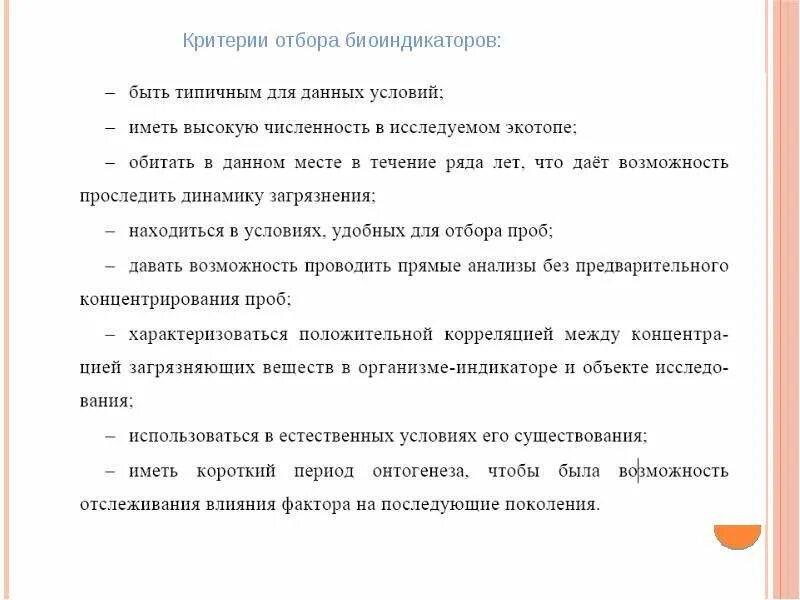 Критерии отбора биоиндикаторов:

– быть типичным для данных условий;

– иметь высокую численность в исследуемом экотопе;

– обитать в данном месте в течение ряда лет, что даёт возможность проследить динамику загрязнения;

– находиться в условиях, удобных для отбора проб;

– давать возможность проводить прямые анализы без предварительного концентрирования проб;

– характеризоваться положительной корреляцией между концентрацией загрязняющих веществ в организме-индикаторе и объекте исследования;

– использоваться в естественных условиях его существования;

– иметь короткий период онтогенеза, чтобы была возможность отслеживания влияния фактора на последующие поколения.